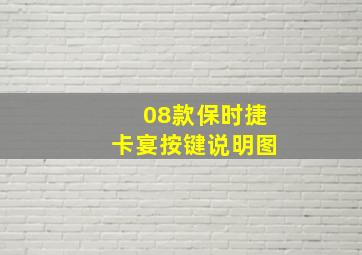 08款保时捷
卡宴按键说明图